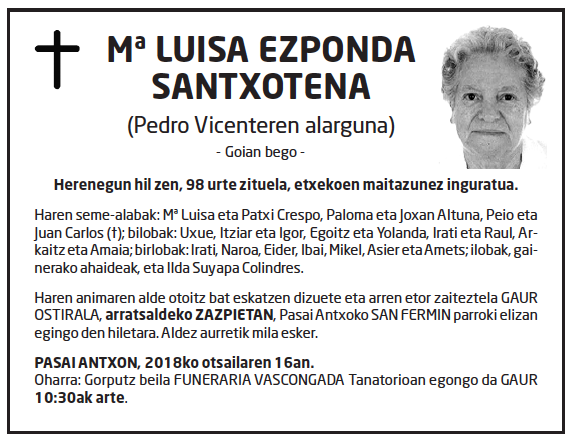 Mª LUISA EZPONDA SANTXOTENA

(Pedro Vicenteren alarguna)

- Goian bego -

Herenegun hil zen, 98 urte zituela, etxekoen maitazunez inguratua.

Haren seme-alabak: Mª Luisa eta Patxi Crespo, Paloma eta Joxan Altuna, Peio eta Juan Carlos (†); bilobak: Uxue, Itziar eta Igor, Egoitz eta Yolanda, Irati eta Raul, Arkaitz eta Amaia; birlobak: Irati, Naroa, Eider, Ibai, Mikel, Asier eta Amets; ilobak, gainerako ahaideak, eta Ilda Suyapa Colindres.

Haren animaren alde otoitz bat eskatzen dizuete eta arren etor zaiteztela GAUR OSTIRALA, arratsaldeko ZAZPIETAN, Pasai Antxoko SAN FERMIN parroki elizan egingo den hiletara. Aldez aurretik mila esker.

PASAI ANTXON, 2018ko otsailaren 16an.
Oharra: Gorputz beila FUNERARIA VASCONGADA Tanatorioan egongo da GAUR 10:30ak arte.